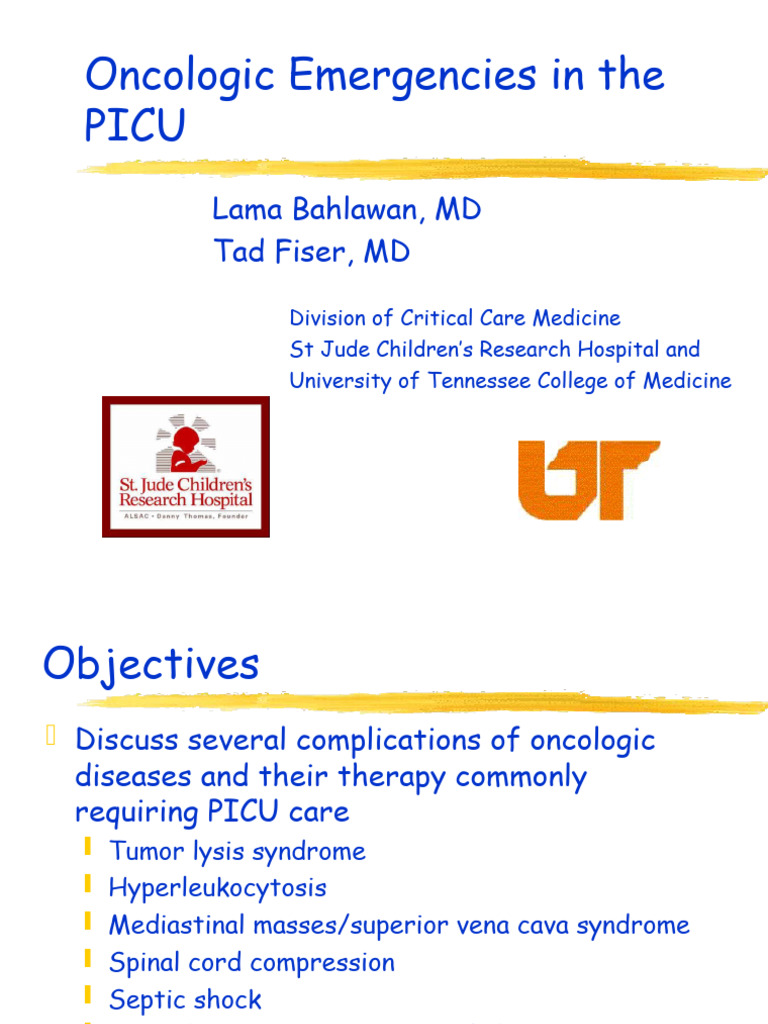 Oncologic Emergencies in the PICU

Lama Bahlawan, MD
Tad Fiser, MD

Division of Critical Care Medicine
St Jude Children's Research Hospital and
University of Tennessee College of Medicine

St. Jude Children's Research Hospital
ALSAC • Danny Thomas, Founder

UT

Objectives

Discuss several complications of oncologic diseases and their therapy commonly requiring PICU care
Tumor lysis syndrome
Hyperleukocytosis
Mediastinal masses/superior vena cava syndrome
Spinal cord compression
Septic shock